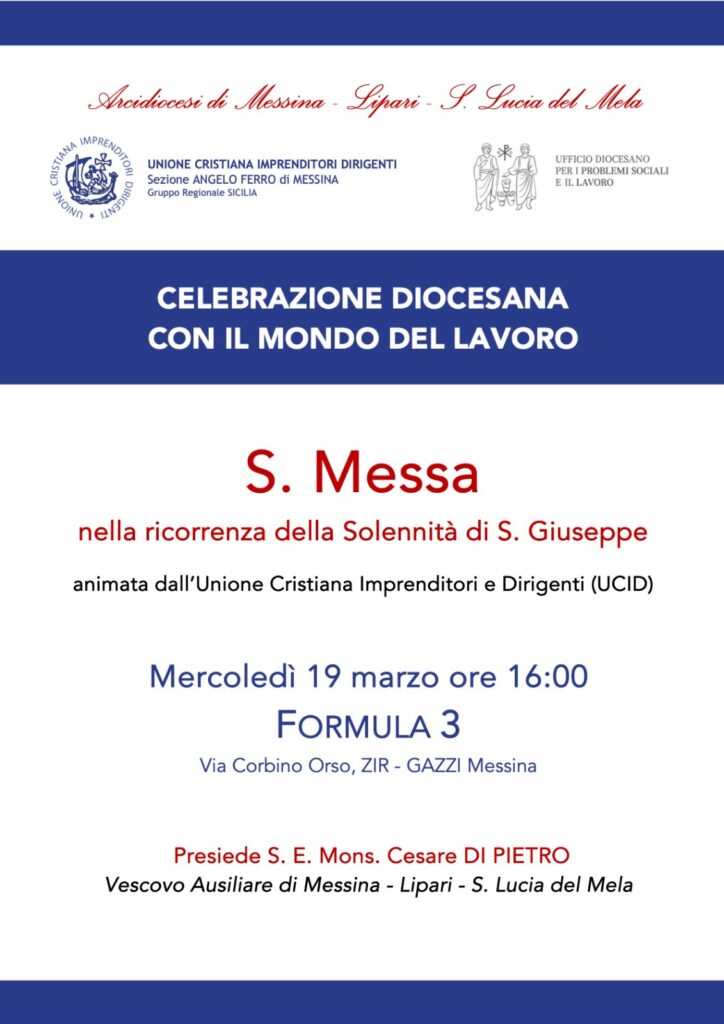 Arcidiocesi di Messina - Lipari - S. Lucia del Mela

UNIONE CRISTIANA IMPRENDITORI DIRIGENTI
UNIONE CRISTIANA IMPRENDITORI DIRIGENTI
Sezione ANGELO FERRO di MESSINA
Gruppo Regionale SICILIA

UFFICIO DIOCESANO PER I PROBLEMI SOCIALI E IL LAVORO

CELEBRAZIONE DIOCESANA CON IL MONDO DEL LAVORO

S. Messa

nella ricorrenza della Solennità di S. Giuseppe

animata dall'Unione Cristiana Imprenditori e Dirigenti (UCID)

Mercoledì 19 marzo ore 16:00

FORMULA 3

Via Corbino Orso, ZIR - GAZZI Messina

Presiede S. E. Mons. Cesare DI PIETRO
Vescovo Ausiliare di Messina - Lipari - S. Lucia del Mela